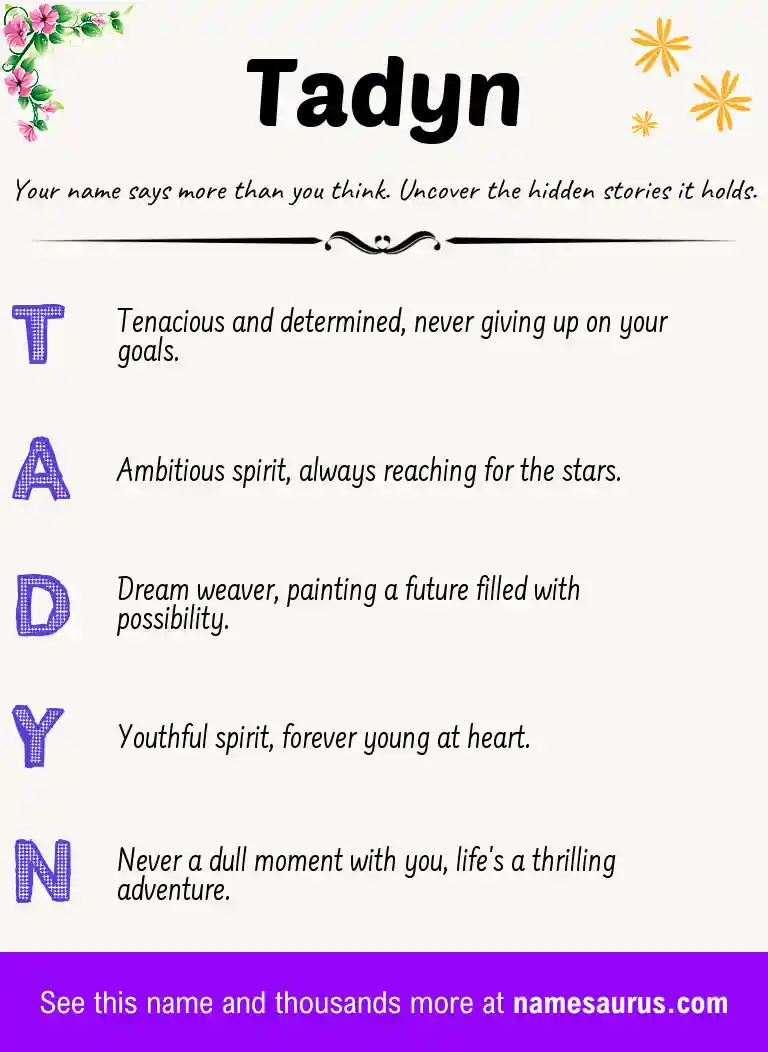 Tadyn

Your name says more than you think. Uncover the hidden stories it holds.

T Tenacious and determined, never giving up on your goals.

A Ambitious spirit, always reaching for the stars.

D Dream weaver, painting a future filled with possibility.

Y Youthful spirit, forever young at heart.

N Never a dull moment with you, life's a thrilling adventure.

See this name and thousands more at namesaurus.com